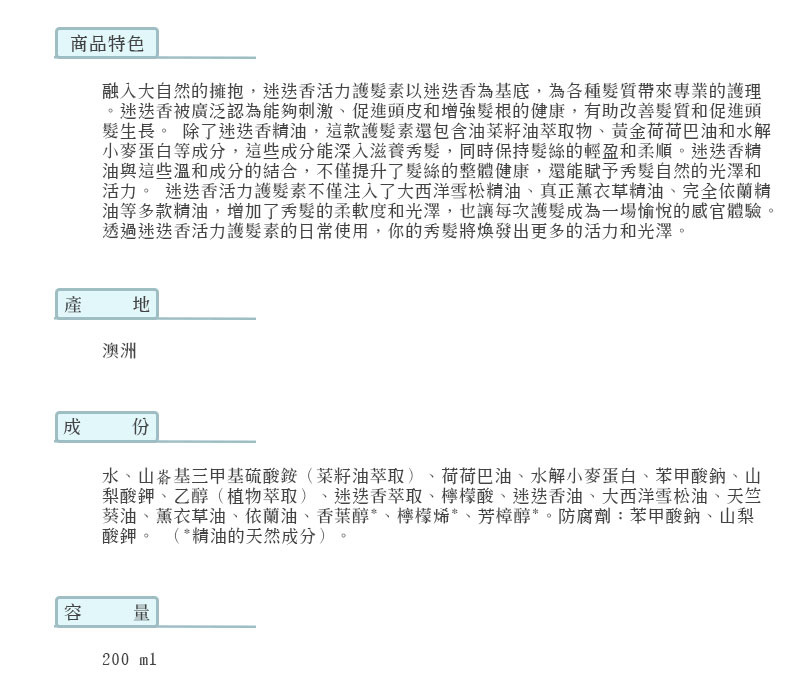 商品特色

融入大自然的擁抱，迷迭香活力護髮素以迷迭香為基底，為各種髮質帶來專業的護理。迷迭香被廣泛認為能夠刺激、促進頭皮和增強髮根的健康，有助改善髮質和促進頭髮生長。 除了迷迭香精油，這款護髮素還包含油菜籽油萃取物、黃金荷荷巴油和水解小麥蛋白等成分，這些成分能深入滋養秀髮，同時保持髮絲的輕盈和柔順。迷迭香精油與這些溫和成分的結合，不僅提升了髮絲的整體健康，還能賦予秀髮自然的光澤和活力。 迷迭香活力護髮素不僅注入了大西洋雪松精油、真正薰衣草精油、完全依蘭精油等多款精油，增加了秀髮的柔軟度和光澤，也讓每次護髮成為一場愉悅的感官體驗。透過迷迭香活力護髮素的日常使用，你的秀髮將煥發出更多的活力和光澤。

產 地

澳洲

成 份

水、山崳基三甲基硫酸銨（菜籽油萃取）、荷荷巴油、水解小麥蛋白、苯甲酸鈉、山梨酸鉀、乙醇（植物萃取）、迷迭香萃取、檸檬酸、迷迭香油、大西洋雪松油、天竺葵油、薰衣草油、依蘭油、香葉醇*、檸檬烯*、芳樟醇*。防腐劑：苯甲酸鈉、山梨酸鉀。 （*精油的天然成分）。

容 量

200 ml